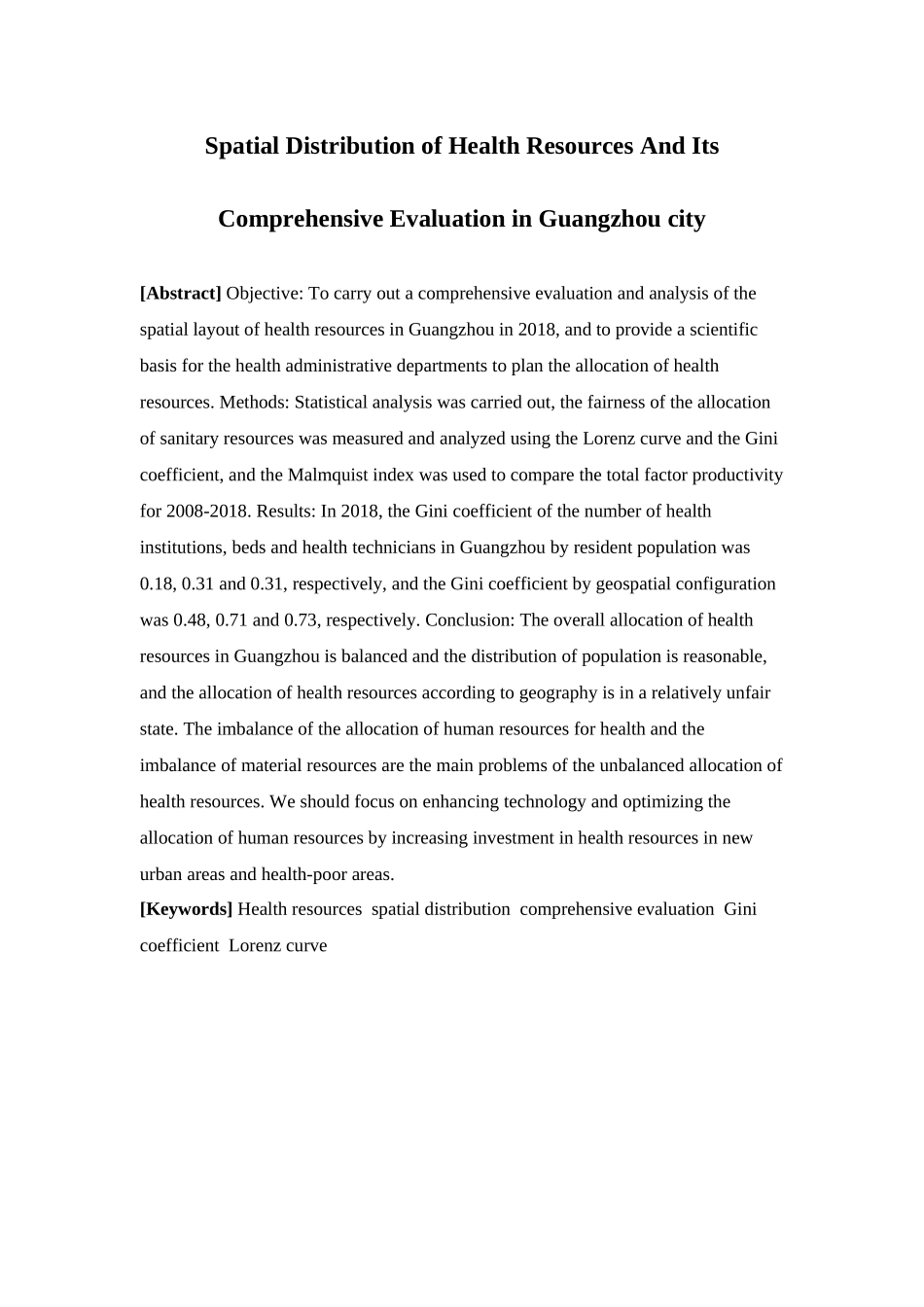 Spatial Distribution of Health Resources And Its Comprehensive Evaluation in Guangzhou city

[Abstract] Objective: To carry out a comprehensive evaluation and analysis of the spatial layout of health resources in Guangzhou in 2018, and to provide a scientific basis for the health administrative departments to plan the allocation of health resources. Methods: Statistical analysis was carried out, the fairness of the allocation of sanitary resources was measured and analyzed using the Lorenz curve and the Gini coefficient, and the Malmquist index was used to compare the total factor productivity for 2008-2018. Results: In 2018, the Gini coefficient of the number of health institutions, beds and health technicians in Guangzhou by resident population was 0.18, 0.31 and 0.31, respectively, and the Gini coefficient by geospatial configuration was 0.48, 0.71 and 0.73, respectively. Conclusion: The overall allocation of health resources in Guangzhou is balanced and the distribution of population is reasonable, and the allocation of health resources according to geography is in a relatively unfair state. The imbalance of the allocation of human resources for health and the imbalance of material resources are the main problems of the unbalanced allocation of health resources. We should focus on enhancing technology and optimizing the allocation of human resources by increasing investment in health resources in new urban areas and health-poor areas.
[Keywords] Health resources spatial distribution comprehensive evaluation Gini coefficient Lorenz curve